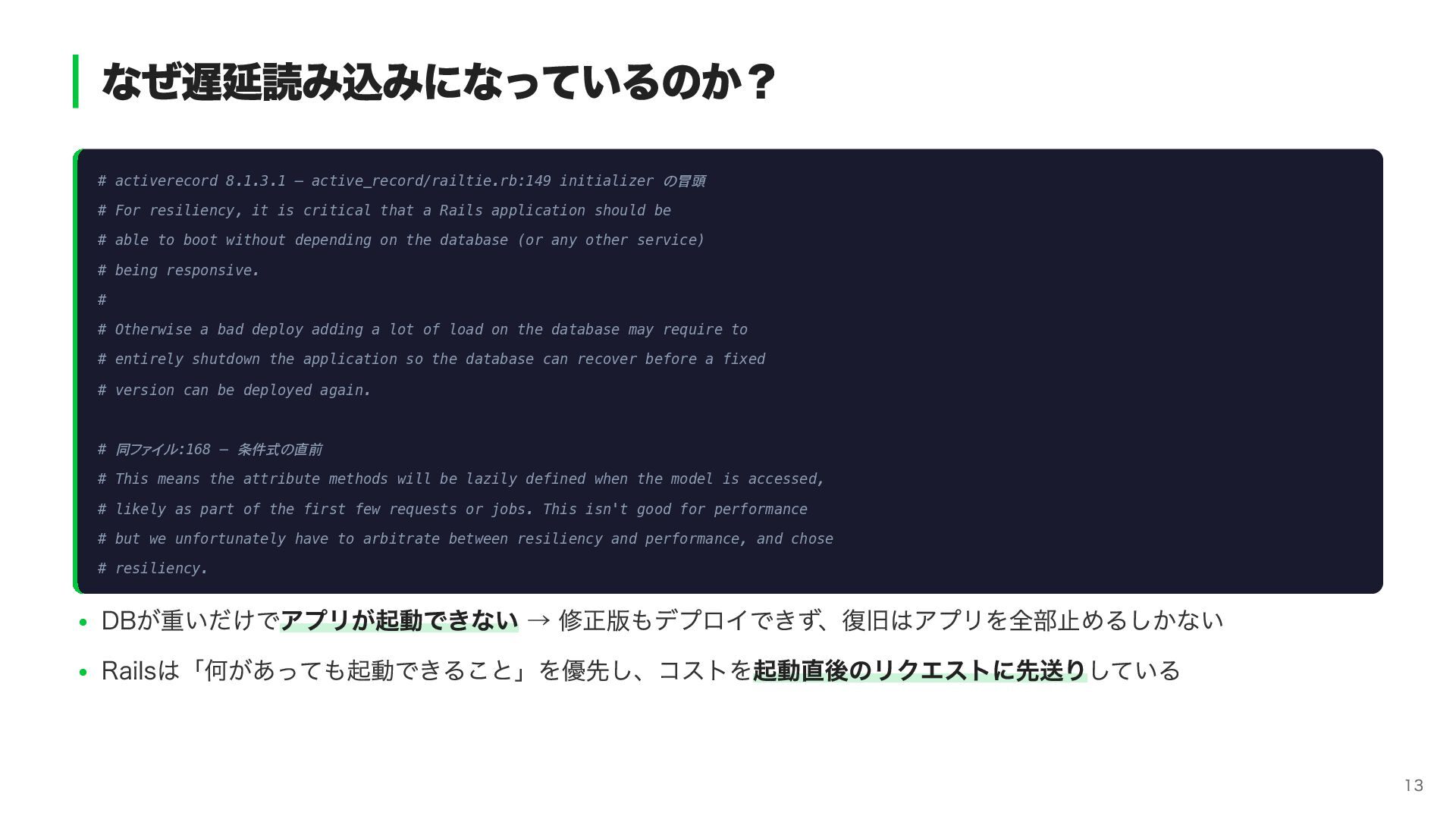 なぜ遅延読み込みになっているのか？

# activerecord 8.1.3.1 — active_record/railtie.rb:149 initializer の冒頭
# For resiliency, it is critical that a Rails application should be
# able to boot without depending on the database (or any other service)
# being responsive.
#
# Otherwise a bad deploy adding a lot of load on the database may require to
# entirely shutdown the application so the database can recover before a fixed
# version can be deployed again.

# 同ファイル:168 — 条件式の直前
# This means the attribute methods will be lazily defined when the model is accessed,
# likely as part of the first few requests or jobs. This isn't good for performance
# but we unfortunately have to arbitrate between resiliency and performance, and chose
# resiliency.

• DBが重いだけでアプリが起動できない → 修正版もデプロイできず、復旧はアプリを全部止めるしかない
• Railsは「何があっても起動できること」を優先し、コストを起動直後のリクエストに先送りしている

13